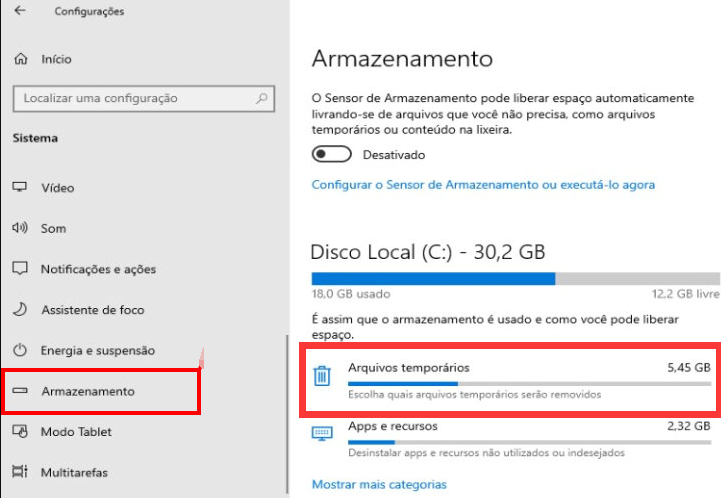 Configurações

Início

Localizar uma configuração

Sistema

Vídeo

Som

Notificações e ações

Assistente de foco

Energia e suspensão

Armazenamento

Modo Tablet

Multitarefas

Armazenamento

O Sensor de Armazenamento pode liberar espaço automaticamente livrando-se de arquivos que você não precisa, como arquivos temporários ou conteúdo na lixeira.

Desativado

Configurar o Sensor de Armazenamento ou executá-lo agora

Disco Local (C:) - 30,2 GB

18,0 GB usado

12,2 GB livre

É assim que o armazenamento é usado e como você pode liberar espaço.

Arquivos temporários

5,45 GB

Escolha quais arquivos temporários serão removidos

Apps e recursos

2,32 GB

Desinstalar apps e recursos não utilizados ou indesejados

Mostrar mais categorias